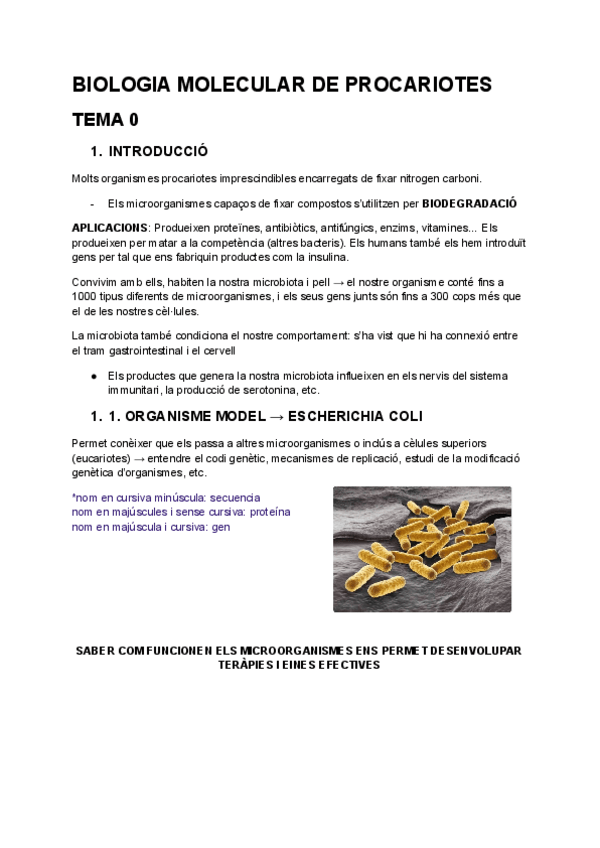 BIOLOGIA MOLECULAR DE PROCARIOTES

TEMA 0

1. INTRODUCCIÓ

Molts organismes procariotes imprescindibles encarregats de fixar nitrogen carboni.

- Els microorganismes capaços de fixar compostos s'utilitzen per BIODEGRADACIÓ

APLICACIONS: Produeixen proteïnes, antibiòtics, antifúngics, enzims, vitamines... Els produeixen per matar a la competència (altres bacteris). Els humans també els hem introduït gens per tal que ens fabriquin productes com la insulina.

Convivim amb ells, habiten la nostra microbiota i pell → el nostre organisme conté fins a 1000 tipus diferents de microorganismes, i els seus gens junts són fins a 300 cops més que el de les nostres cèl·lules.

La microbiota també condiciona el nostre comportament: s'ha vist que hi ha connexió entre el tram gastrointestinal i el cervell

● Els productes que genera la nostra microbiota influeixen en els nervis del sistema immunitari, la producció de serotonina, etc.

1. 1. ORGANISME MODEL → ESCHERICHIA COLI

Permet conèixer que els passa a altres microorganismes o inclús a cèlules superiors (eucariotes) → entendre el codi genètic, mecanismes de replicació, estudi de la modificació genètica d'organismes, etc.

*nom en cursiva minúscula: secuencia
nom en majúscules i sense cursiva: proteína
nom en majúscula i cursiva: gen

SABER COM FUNCIONEN ELS MICROORGANISMES ENS PERMET DESENVOLUPAR TERÀPIES I EINES EFECTIVES